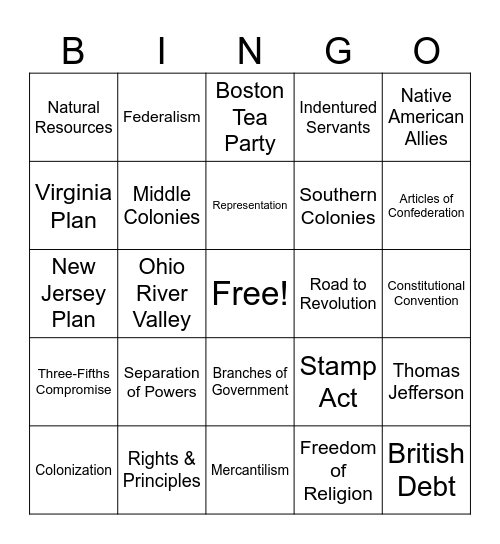 | B | I | N | G | O |
|---|---|---|---|---|
| Natural Resources | Federalism | Boston Tea Party | Indentured Servants | Native American Allies |
| Virginia Plan | Middle Colonies | Representation | Southern Colonies | Articles of Confederation |
| New Jersey Plan | Ohio River Valley | Free! | Road to Revolution | Constitutional Convention |
| Three-Fifths Compromise | Separation of Powers | Branches of Government | Stamp Act | Thomas Jefferson |
| Colonization | Rights & Principles | Mercantilism | Freedom of Religion | British Debt |